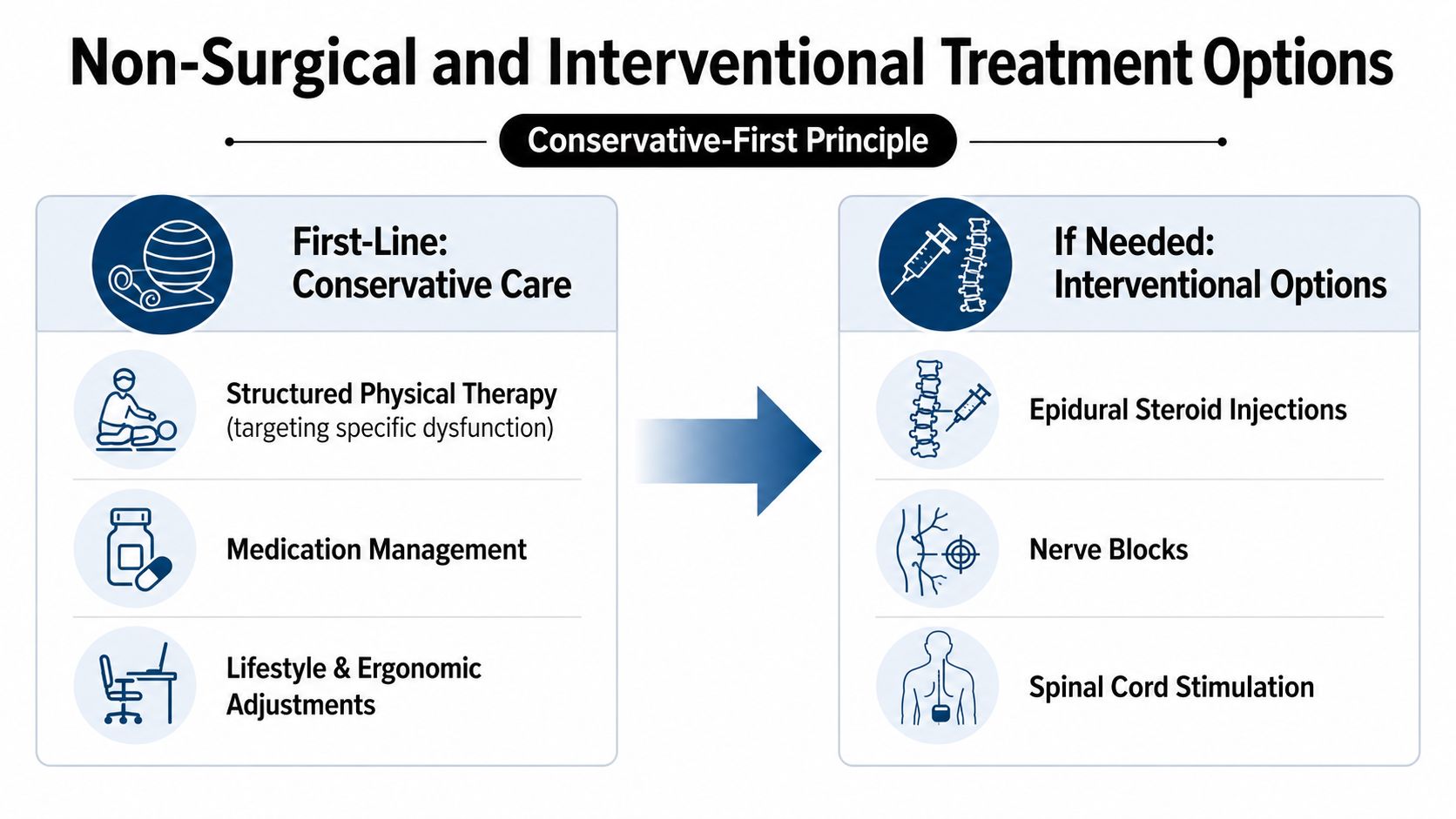 Non-Surgical and Interventional Treatment Options

Conservative-First Principle

First-Line:
Conservative Care

Structured Physical Therapy
(targeting specific dysfunction)

Medication Management

Lifestyle & Ergonomic Adjustments

If Needed:
Interventional Options

Epidural Steroid Injections

Nerve Blocks

Spinal Cord Stimulation